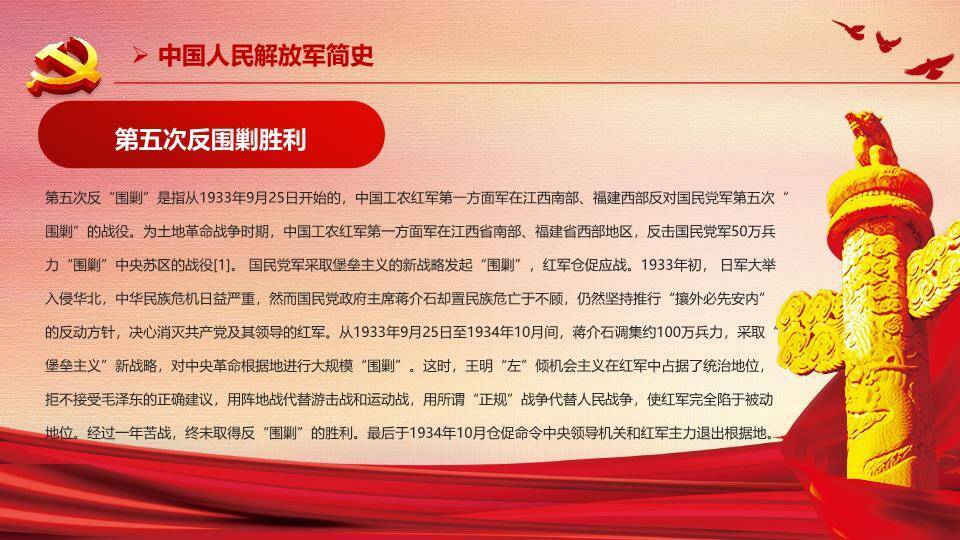 ➢ 中国人民解放军简史

第五次反围剿胜利

第五次反“围剿”是指从1933年9月25日开始的，中国工农红军第一方面军在江西南部、福建西部反对国民党军第五次“围剿”的战役。为土地革命战争时期，中国工农红军第一方面军在江西省南部、福建省西部地区，反击国民党军50万兵力“围剿”中央苏区的战役[1]。国民党军采取堡垒主义的新战略发起“围剿”，红军仓促应战。1933年初，日军大举入侵华北，中华民族危机日益严重，然而国民党政府主席蒋介石却置民族危亡于不顾，仍然坚持推行“攘外必先安内”的反动方针，决心消灭共产党及其领导的红军。从1933年9月25日至1934年10月间，蒋介石调集约100万兵力，采取“堡垒主义”新战略，对中央革命根据地进行大规模“围剿”。这时，王明“左”倾机会主义在红军中占据了统治地位，拒不接受毛泽东的正确建议，用阵地战代替游击战和运动战，用所谓“正规”战争代替人民战争，使红军完全陷于被动地位。经过一年苦战，终未取得反“围剿”的胜利。最后于1934年10月仓促命令中央领导机关和红军主力退出根据地。